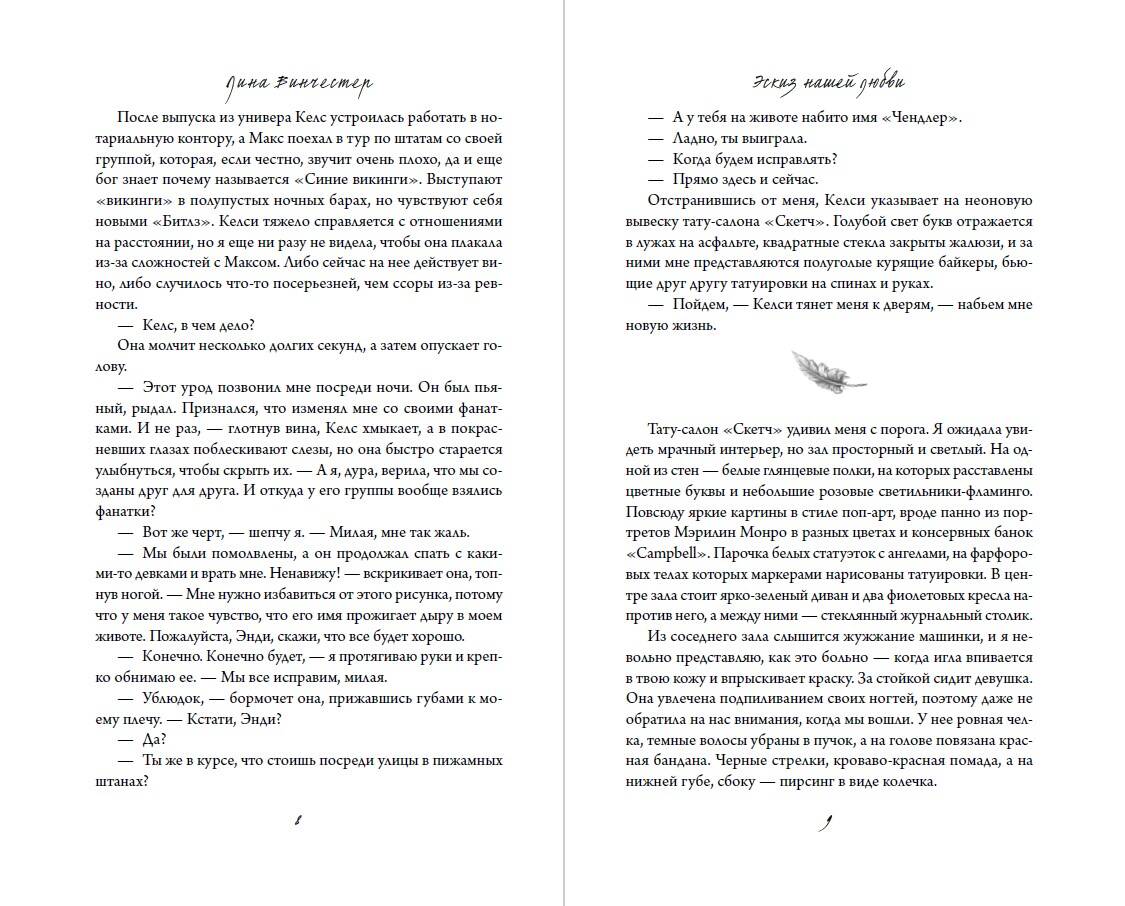 Лина Винчестер

После выпуска из универа Келс устроилась работать в нотариальную контору, а Макс поехал в тур по штатам со своей группой, которая, если честно, звучит очень плохо, да и еще бог знает почему называется «Синие викинги». Выступают «викинги» в полупустых ночных барах, но чувствуют себя новыми «Битлз». Келси тяжело справляется с отношениями на расстоянии, но я еще ни разу не видела, чтобы она плакала из-за сложностей с Максом. Либо сейчас на нее действует вино, либо случилось что-то посерьезней, чем ссоры из-за ревности.

— Келс, в чем дело?

Она молчит несколько долгих секунд, а затем опускает голову.

— Этот урод позвонил мне посреди ночи. Он был пьяный, рыдал. Признался, что изменял мне со своими фанатками. И не раз, — глотнув вина, Келс хмыкает, а в покрасневших глазах поблескивают слезы, но она быстро старается улыбнуться, чтобы скрыть их. — А я, дура, верила, что мы созданы друг для друга. И откуда у его группы вообще взялись фанатки?

— Вот же черт, — шепчу я. — Милая, мне так жаль.

— Мы были помолвлены, а он продолжал спать с какими-то девками и врать мне. Ненавижу! — вскрикивает она, топнув ногой. — Мне нужно избавиться от этого рисунка, потому что у меня такое чувство, что его имя прожигает дыру в моем животе. Пожалуйста, Энди, скажи, что все будет хорошо.

— Конечно. Конечно будет, — я протягиваю руки и крепко обнимаю ее. — Мы все исправим, милая.

— Ублюдок, — бормочет она, прижавшись губами к моему плечу. — Кстати, Энди?

— Да?

— Ты же в курсе, что стоишь посреди улицы в пижамных штанах?

8

Эскиз нашей любви

— А у тебя на животе набито имя «Чендлер».

— Ладно, ты выиграла.

— Когда будем исправлять?

— Прямо здесь и сейчас.

Отстранившись от меня, Келси указывает на неоновую вывеску тату-салона «Скетч». Голубой свет букв отражается в лужах на асфальте, квадратные стекла закрыты жалюзи, и за ними мне представляются полуголые курящие байкеры, бьющие друг другу татуировки на спинах и руках.

— Пойдем, — Келси тянет меня к дверям, — набьем мне новую жизнь.

Тату-салон «Скетч» удивил меня с порога. Я ожидала увидеть мрачный интерьер, но зал просторный и светлый. На одной из стен — белые глянцевые полки, на которых расставлены цветные буквы и небольшие розовые светильники-фламинго. Повсюду яркие картины в стиле поп-арт, вроде панно из портретов Мэрилин Монро в разных цветах и консервных банок «Campbell». Парочка белых статуэток с ангелами, на фарфоровых телах которых маркерами нарисованы татуировки. В центре зала стоит ярко-зеленый диван и два фиолетовых кресла напротив него, а между ними — стеклянный журнальный столик.

Из соседнего зала слышится жужжание машинки, и я невольно представляю, как это больно — когда игла впивается в твою кожу и впрыскивает краску. За стойкой сидит девушка. Она увлечена подпиливанием своих ногтей, поэтому даже не обратила на нас внимания, когда мы вошли. У нее ровная челка, темные волосы убраны в пучок, а на голове повязана красная бандана. Черные стрелки, кроваво-красная помада, а на нижней губе, сбоку — пирсинг в виде колечка.

9